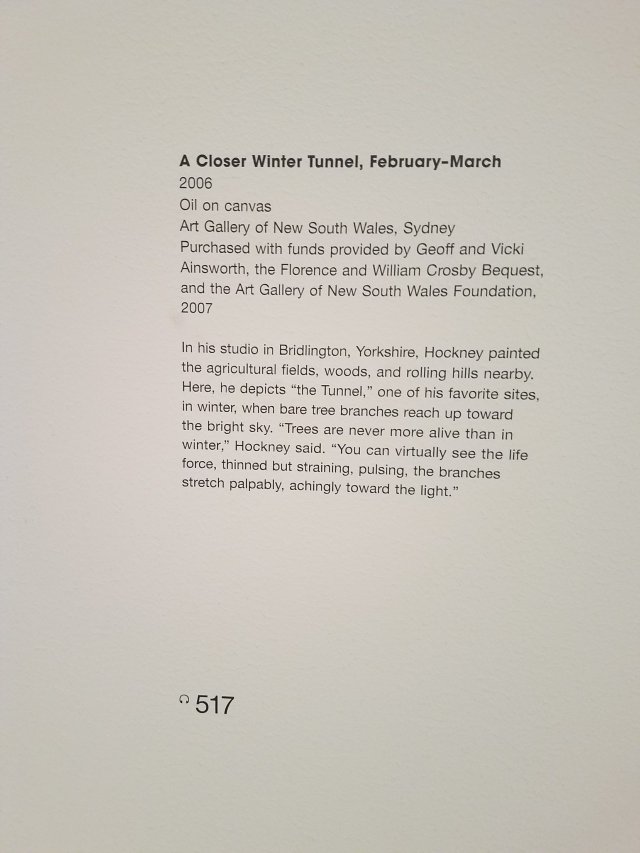 A Closer Winter Tunnel, February-March
2006
Oil on canvas
Art Gallery of New South Wales, Sydney
Purchased with funds provided by Geoff and Vicki Ainsworth, the Florence and William Crosby Bequest, and the Art Gallery of New South Wales Foundation, 2007

In his studio in Bridlington, Yorkshire, Hockney painted the agricultural fields, woods, and rolling hills nearby. Here, he depicts "the Tunnel," one of his favorite sites, in winter, when bare tree branches reach up toward the bright sky. "Trees are never more alive than in winter," Hockney said. "You can virtually see the life force, thinned but straining, pulsing, the branches stretch palpably, achingly toward the light."

517